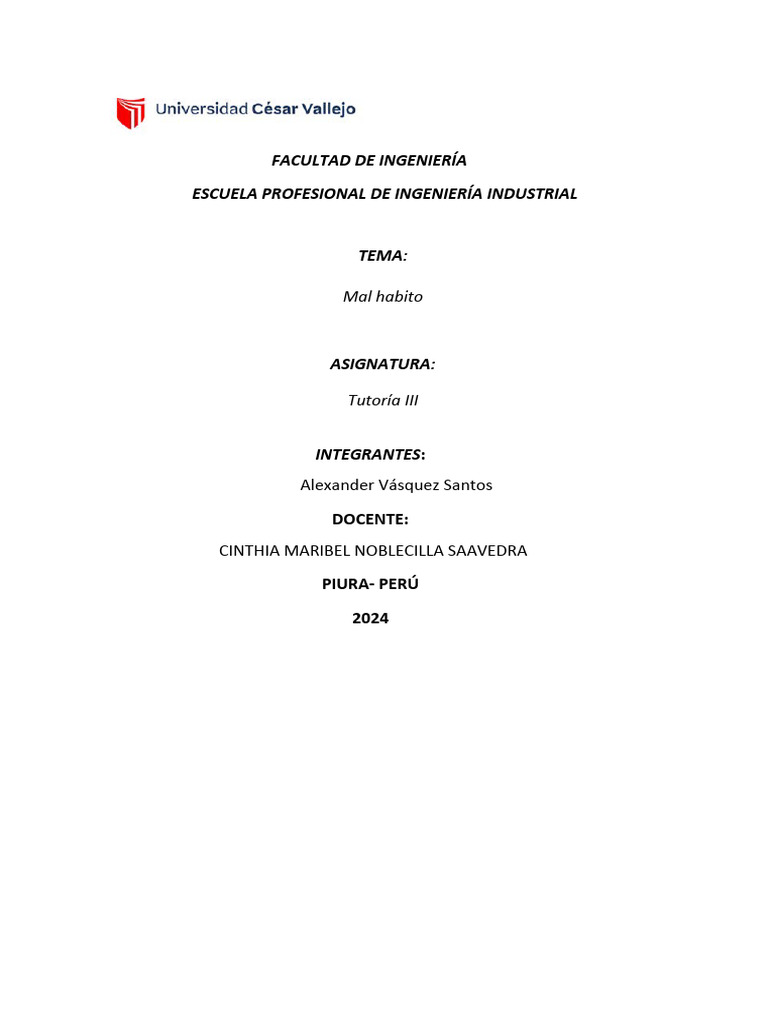 Universidad César Vallejo

FACULTAD DE INGENIERÍA

ESCUELA PROFESIONAL DE INGENIERÍA INDUSTRIAL

TEMA:

Mal habito

ASIGNATURA:

Tutoría III

INTEGRANTES:

Alexander Vásquez Santos

DOCENTE:

CINTHIA MARIBEL NOBLECILLA SAAVEDRA

PIURA- PERÚ

2024